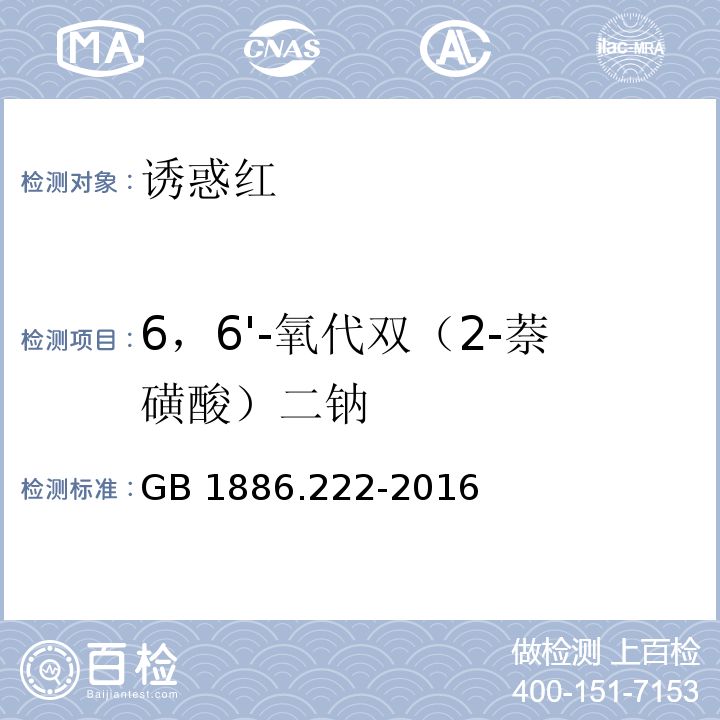 MA CNAS AL ilac-MRA

检测对象：诱惑红

检测项目：6，6'-氧代双（2-萘磺酸）二钠

检测标准：GB 1886.222-2016

百检 Baijiantest.com

做检测 上百检
400-151-7153